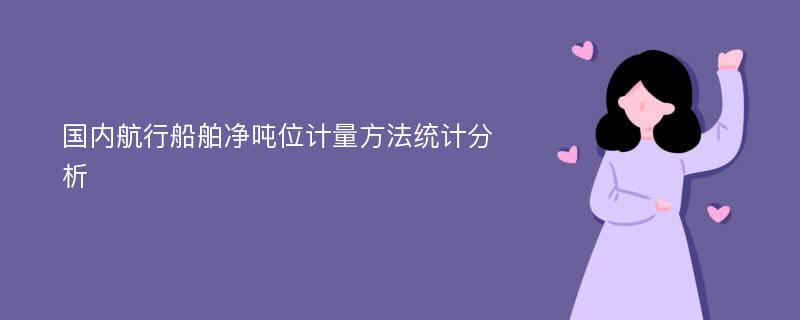 国内航行船舶净吨位计量方法统计分析